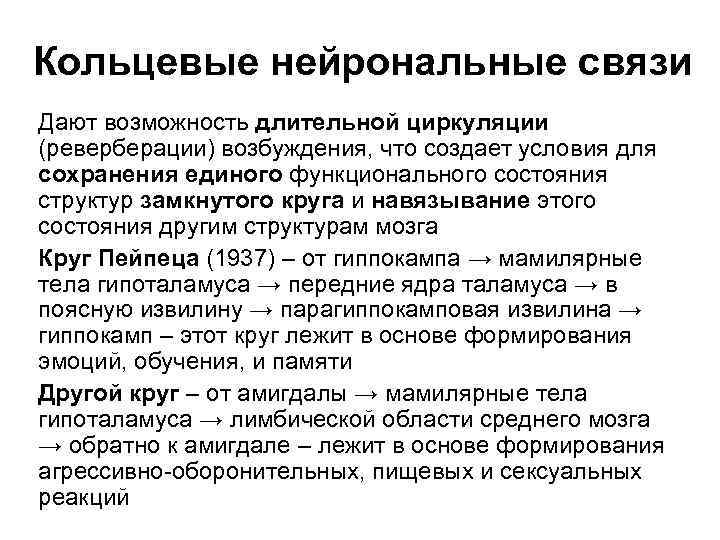 Кольцевые нейрональные связи

Дают возможность длительной циркуляции (реверберации) возбуждения, что создает условия для сохранения единого функционального состояния структур замкнутого круга и навязывание этого состояния другим структурам мозга

Круг Пейпеца (1937) – от гиппокампа → мамилярные тела гипоталамуса → передние ядра таламуса → в поясную извилину → парагиппокамповая извилина → гиппокамп – этот круг лежит в основе формирования эмоций, обучения, и памяти

Другой круг – от амигдалы → мамилярные тела гипоталамуса → лимбической области среднего мозга → обратно к амигдале – лежит в основе формирования агрессивно-оборонительных, пищевых и сексуальных реакций